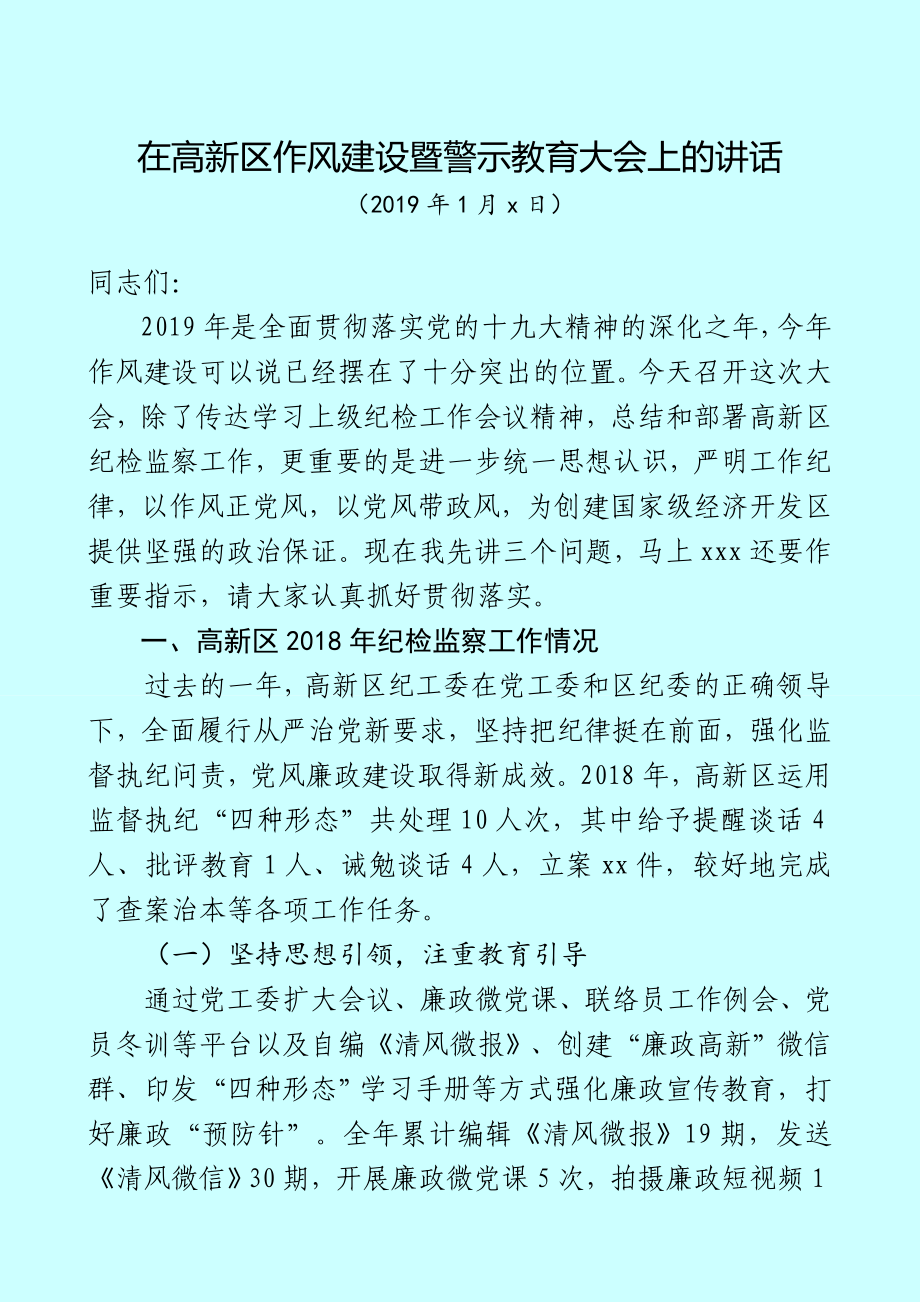 在高新区作风建设暨警示教育大会上的讲话

（2019 年 1 月 x 日）

同志们:

2019 年是全面贯彻落实党的十九大精神的深化之年，今年作风建设可以说已经摆在了十分突出的位置。今天召开这次大会，除了传达学习上级纪检工作会议精神，总结和部署高新区纪检监察工作，更重要的是进一步统一思想认识，严明工作纪律，以作风正党风，以党风带政风，为创建国家级经济开发区提供坚强的政治保证。现在我先讲三个问题，马上 xxx 还要作重要指示，请大家认真抓好贯彻落实。

一、高新区 2018 年纪检监察工作情况

过去的一年，高新区纪工委在党工委和区纪委的正确领导下，全面履行从严治党新要求，坚持把纪律挺在前面，强化监督执纪问责，党风廉政建设取得新成效。2018 年，高新区运用监督执纪“四种形态”共处理 10 人次，其中给予提醒谈话 4 人、批评教育 1 人、诫勉谈话 4 人，立案 xx 件，较好地完成了查案治本等各项工作任务。

（一）坚持思想引领，注重教育引导

通过党工委扩大会议、廉政微党课、联络员工作例会、党员冬训等平台以及自编《清风微报》、创建“廉政高新”微信群、印发“四种形态”学习手册等方式强化廉政宣传教育，打好廉政“预防针”。全年累计编辑《清风微报》19 期，发送《清风微信》30 期，开展廉政微党课 5 次，拍摄廉政短视频 1